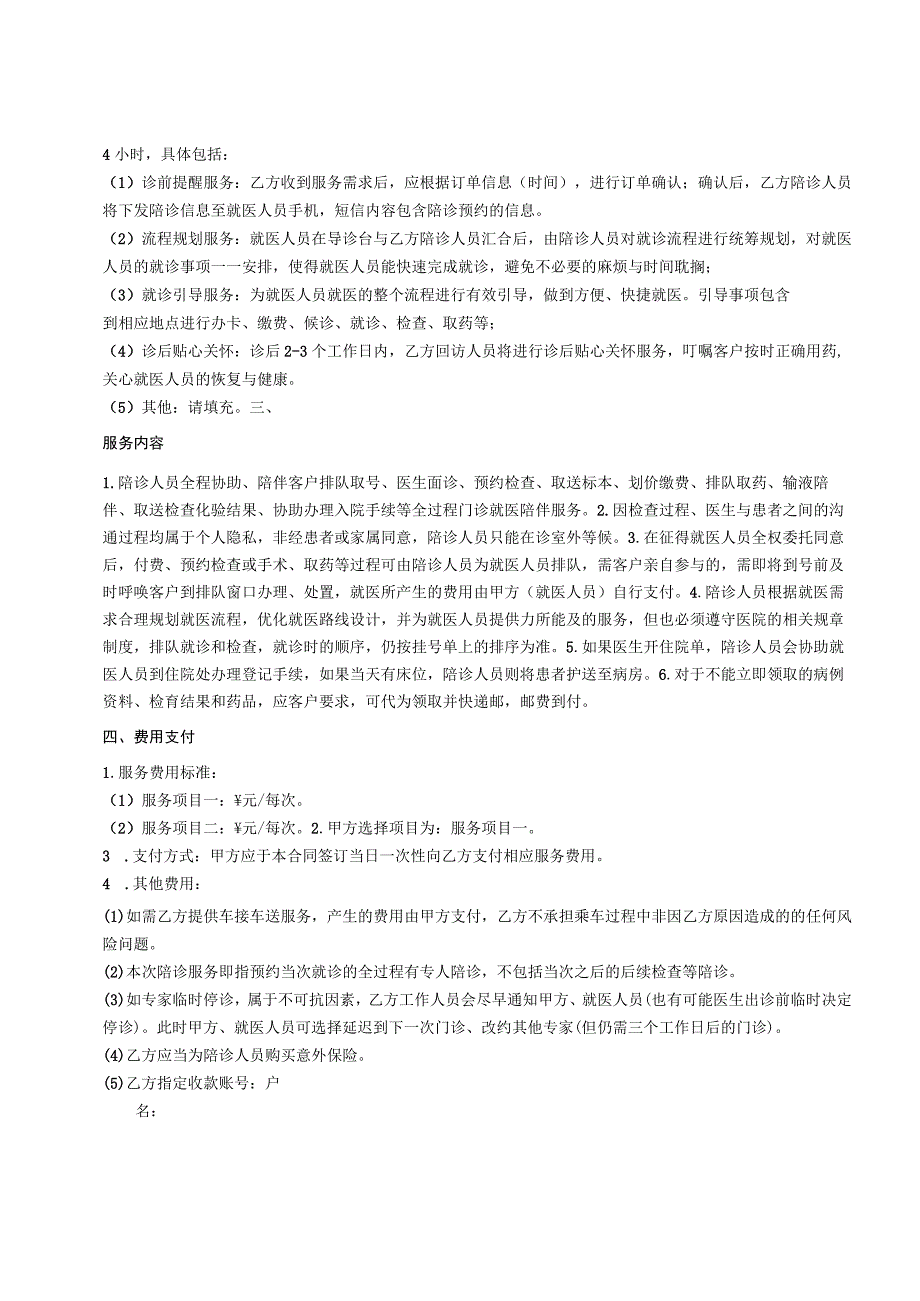 4 小时，具体包括：

（1）诊前提醒服务：乙方收到服务需求后，应根据订单信息（时间），进行订单确认；确认后，乙方陪诊人员将下发陪诊信息至就医人员手机，短信内容包含陪诊预约的信息。

（2）流程规划服务：就医人员在导诊台与乙方陪诊人员汇合后，由陪诊人员对就诊流程进行统筹规划，对就医人员的就诊事项一一安排，使得就医人员能快速完成就诊，避免不必要的麻烦与时间耽搁；

（3）就诊引导服务：为就医人员就医的整个流程进行有效引导，做到方便、快捷就医。引导事项包含到相应地点进行办卡、缴费、候诊、就诊、检查、取药等；

（4）诊后贴心关怀：诊后 2-3 个工作日内，乙方回访人员将进行诊后贴心关怀服务，叮嘱客户按时正确用药，关心就医人员的恢复与健康。

（5）其他：请填充。三、

服务内容

1. 陪诊人员全程协助、陪伴客户排队取号、医生面诊、预约检查、取送标本、划价缴费、排队取药、输液陪伴、取送检查化验结果、协助办理入院手续等全过程门诊就医陪伴服务。2. 因检查过程、医生与患者之间的沟通过程均属于个人隐私，非经患者或家属同意，陪诊人员只能在诊室外等候。3. 在征得就医人员全权委托同意后，付费、预约检查或手术、取药等过程可由陪诊人员为就医人员排队，需客户亲自参与的，需即将到号前及时呼唤客户到排队窗口办理、处置，就医所产生的费用由甲方（就医人员）自行支付。4. 陪诊人员根据就医需求合理规划就医流程，优化就医路线设计，并为就医人员提供力所能及的服务，但也必须遵守医院的相关规章制度，排队就诊和检查，就诊时的顺序，仍按挂号单上的排序为准。5. 如果医生开住院单，陪诊人员会协助就医人员到住院处办理登记手续，如果当天有床位，陪诊人员则将患者护送至病房。6. 对于不能立即领取的病例资料、检育结果和药品，应客户要求，可代为领取并快递邮，邮费到付。

四、费用支付

1. 服务费用标准：

（1）服务项目一：¥元/每次。

（2）服务项目二：¥元/每次。2. 甲方选择项目为：服务项目一。

3 . 支付方式：甲方应于本合同签订当日一次性向乙方支付相应服务费用。

4 . 其他费用：

(1)如需乙方提供车接车送服务，产生的费用由甲方支付，乙方不承担乘车过程中非因乙方原因造成的的任何风险问题。

(2)本次陪诊服务即指预约当次就诊的全过程有专人陪诊，不包括当次之后的后续检查等陪诊。

(3)如专家临时停诊，属于不可抗因素，乙方工作人员会尽早通知甲方、就医人员(也有可能医生出诊前临时决定停诊)。此时甲方、就医人员可选择延迟到下一次门诊、改约其他专家(但仍需三个工作日后的门诊)。

(4)乙方应当为陪诊人员购买意外保险。

(5)乙方指定收款账号：户

名：